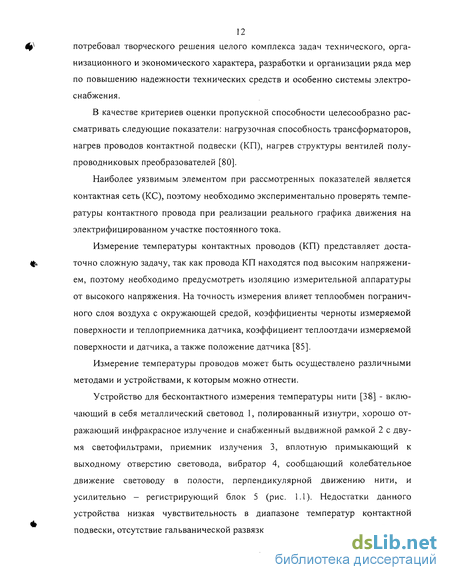 12

потребовал творческого решения целого комплекса задач технического, организационного и экономического характера, разработки и организации ряда мер по повышению надежности технических средств и особенно системы электроснабжения.

В качестве критериев оценки пропускной способности целесообразно рассматривать следующие показатели: нагрузочная способность трансформаторов, нагрев проводов контактной подвески (КП), нагрев структуры вентилей полупроводниковых преобразователей [80].

Наиболее уязвимым элементом при рассмотренных показателей является контактная сеть (КС), поэтому необходимо экспериментально проверять температуры контактного провода при реализации реального графика движения на электрифицированном участке постоянного тока.

Измерение температуры контактных проводов (КП) представляет достаточно сложную задачу, так как провода КП находятся под высоким напряжением, поэтому необходимо предусмотреть изоляцию измерительной аппаратуры от высокого напряжения. На точность измерения влияет теплообмен пограничного слоя воздуха с окружающей средой, коэффициенты черноты измеряемой поверхности и теплоприемника датчика, коэффициент теплоотдачи измеряемой поверхности и датчика, а также положение датчика [85].

Измерение температуры проводов может быть осуществлено различными методами и устройствами, к которым можно отнести.

Устройство для бесконтактного измерения температуры нити [38] - включающий в себя металлический световод 1, полированный изнутри, хорошо отражающий инфракрасное излучение и снабженный выдвижной рамкой 2 с двумя светофильтрами, приемник излучения 3, вплотную примыкающий к выходному отверстию световода, вибратор 4, сообщающий колебательное движение световоду в полости, перпендикулярной движению нити, и усилительно – регистрирующий блок 5 (рис. 1.1). Недостатки данного устройства низкая чувствительность в диапазоне температур контактной подвески, отсутствие гальванической развязк

dsLib.net
библиотека диссертаций